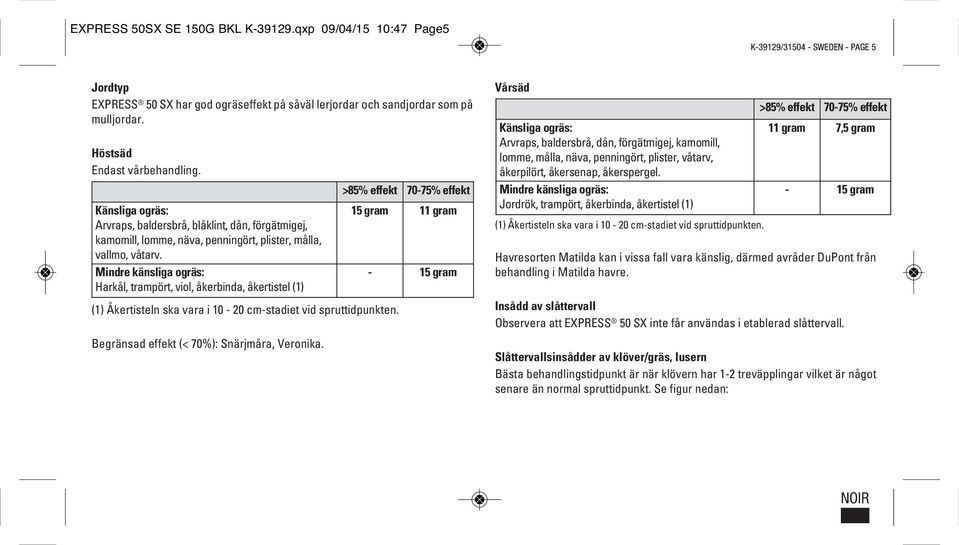 EXPRESS 50SX SE 150G BKL K-39129.qxp 09/04/15 10:47 Page5

K-39129/31504 - SWEDEN - PAGE 5

**Jordtyp**
EXPRESS® 50 SX har god ogräseffekt på såväl lerjordar och sandjordar som på mulljordar.

**Höstsäd**
Endast vårbehandling.

| | >85% effekt | 70-75% effekt |
|---|---|---|
| **Känsliga ogräs:** Arvraps, baldersbrå, blåklint, dån, förgätmigej, kamomill, lomme, näva, penningört, plister, målla, vallmo, våtarv. | 15 gram | 11 gram |
| **Mindre känsliga ogräs:** Harkål, trampört, viol, åkerbinda, åkertistel (1) | - | 15 gram |

(1) Åkertisteln ska vara i 10 - 20 cm-stadiet vid spruttidpunkten.

Begränsad effekt (< 70%): Snärjmåra, Veronika.

**Vårsäd**

| | >85% effekt | 70-75% effekt |
|---|---|---|
| **Känsliga ogräs:** Arvraps, baldersbrå, dån, förgätmigej, kamomill, lomme, målla, näva, penningört, plister, våtarv, åkerpilört, åkersenap, åkerspergel. | 11 gram | 7,5 gram |
| **Mindre känsliga ogräs:** Jordrök, trampört, åkerbinda, åkertistel (1) | - | 15 gram |

(1) Åkertisteln ska vara i 10 - 20 cm-stadiet vid spruttidpunkten.

Havresorten Matilda kan i vissa fall vara känslig, därmed avråder DuPont från behandling i Matilda havre.

**Insådd av slåttervall**
Observera att EXPRESS® 50 SX inte får användas i etablerad slåttervall.

**Slåttervallsinsådder av klöver/gräs, lusern**
Bästa behandlingstidpunkt är när klövern har 1-2 treväpplingar vilket är något senare än normal spruttidpunkt. Se figur nedan:

NOIR